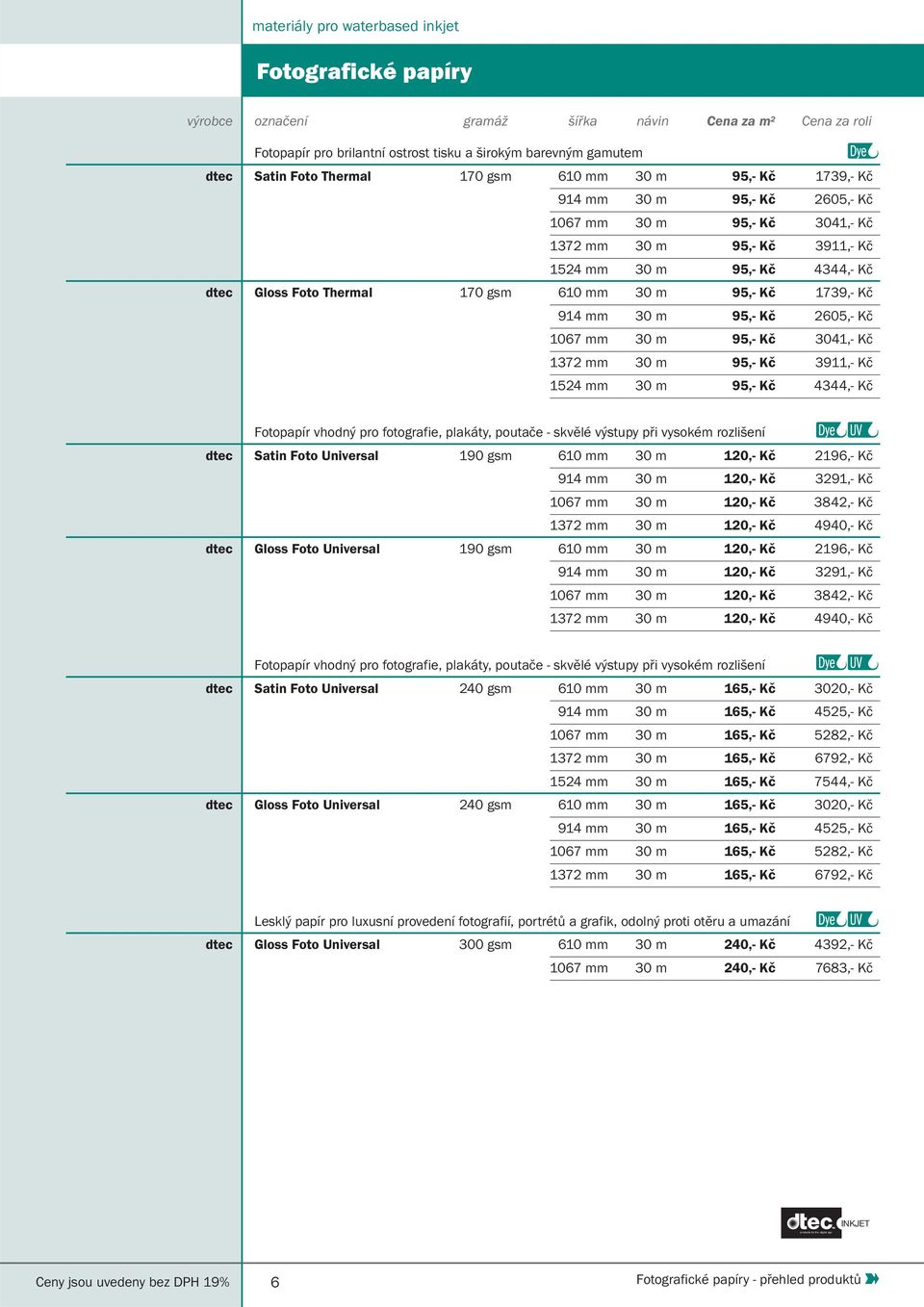 materiály pro waterbased inkjet

Fotografické papíry

| výrobce | označení | gramáž | šířka | návin | Cena za m² | Cena za roli |
|---|---|---|---|---|---|---|
| | Fotopapír pro brilantní ostrost tisku a širokým barevným gamutem | | | | | Dye |
| dtec | Satin Foto Thermal | 170 gsm | 610 mm | 30 m | 95,- Kč | 1739,- Kč |
| | | | 914 mm | 30 m | 95,- Kč | 2605,- Kč |
| | | | 1067 mm | 30 m | 95,- Kč | 3041,- Kč |
| | | | 1372 mm | 30 m | 95,- Kč | 3911,- Kč |
| | | | 1524 mm | 30 m | 95,- Kč | 4344,- Kč |
| dtec | Gloss Foto Thermal | 170 gsm | 610 mm | 30 m | 95,- Kč | 1739,- Kč |
| | | | 914 mm | 30 m | 95,- Kč | 2605,- Kč |
| | | | 1067 mm | 30 m | 95,- Kč | 3041,- Kč |
| | | | 1372 mm | 30 m | 95,- Kč | 3911,- Kč |
| | | | 1524 mm | 30 m | 95,- Kč | 4344,- Kč |
| | Fotopapír vhodný pro fotografie, plakáty, poutače - skvělé výstupy při vysokém rozlišení | | | | | Dye UV |
| dtec | Satin Foto Universal | 190 gsm | 610 mm | 30 m | 120,- Kč | 2196,- Kč |
| | | | 914 mm | 30 m | 120,- Kč | 3291,- Kč |
| | | | 1067 mm | 30 m | 120,- Kč | 3842,- Kč |
| | | | 1372 mm | 30 m | 120,- Kč | 4940,- Kč |
| dtec | Gloss Foto Universal | 190 gsm | 610 mm | 30 m | 120,- Kč | 2196,- Kč |
| | | | 914 mm | 30 m | 120,- Kč | 3291,- Kč |
| | | | 1067 mm | 30 m | 120,- Kč | 3842,- Kč |
| | | | 1372 mm | 30 m | 120,- Kč | 4940,- Kč |
| | Fotopapír vhodný pro fotografie, plakáty, poutače - skvělé výstupy při vysokém rozlišení | | | | | Dye UV |
| dtec | Satin Foto Universal | 240 gsm | 610 mm | 30 m | 165,- Kč | 3020,- Kč |
| | | | 914 mm | 30 m | 165,- Kč | 4525,- Kč |
| | | | 1067 mm | 30 m | 165,- Kč | 5282,- Kč |
| | | | 1372 mm | 30 m | 165,- Kč | 6792,- Kč |
| | | | 1524 mm | 30 m | 165,- Kč | 7544,- Kč |
| dtec | Gloss Foto Universal | 240 gsm | 610 mm | 30 m | 165,- Kč | 3020,- Kč |
| | | | 914 mm | 30 m | 165,- Kč | 4525,- Kč |
| | | | 1067 mm | 30 m | 165,- Kč | 5282,- Kč |
| | | | 1372 mm | 30 m | 165,- Kč | 6792,- Kč |
| | Lesklý papír pro luxusní provedení fotografií, portrétů a grafik, odolný proti otěru a umazání | | | | | Dye UV |
| dtec | Gloss Foto Universal | 300 gsm | 610 mm | 30 m | 240,- Kč | 4392,- Kč |
| | | | 1067 mm | 30 m | 240,- Kč | 7683,- Kč |

dtec INKJET

Ceny jsou uvedeny bez DPH 19% 6 Fotografické papíry - přehled produktů